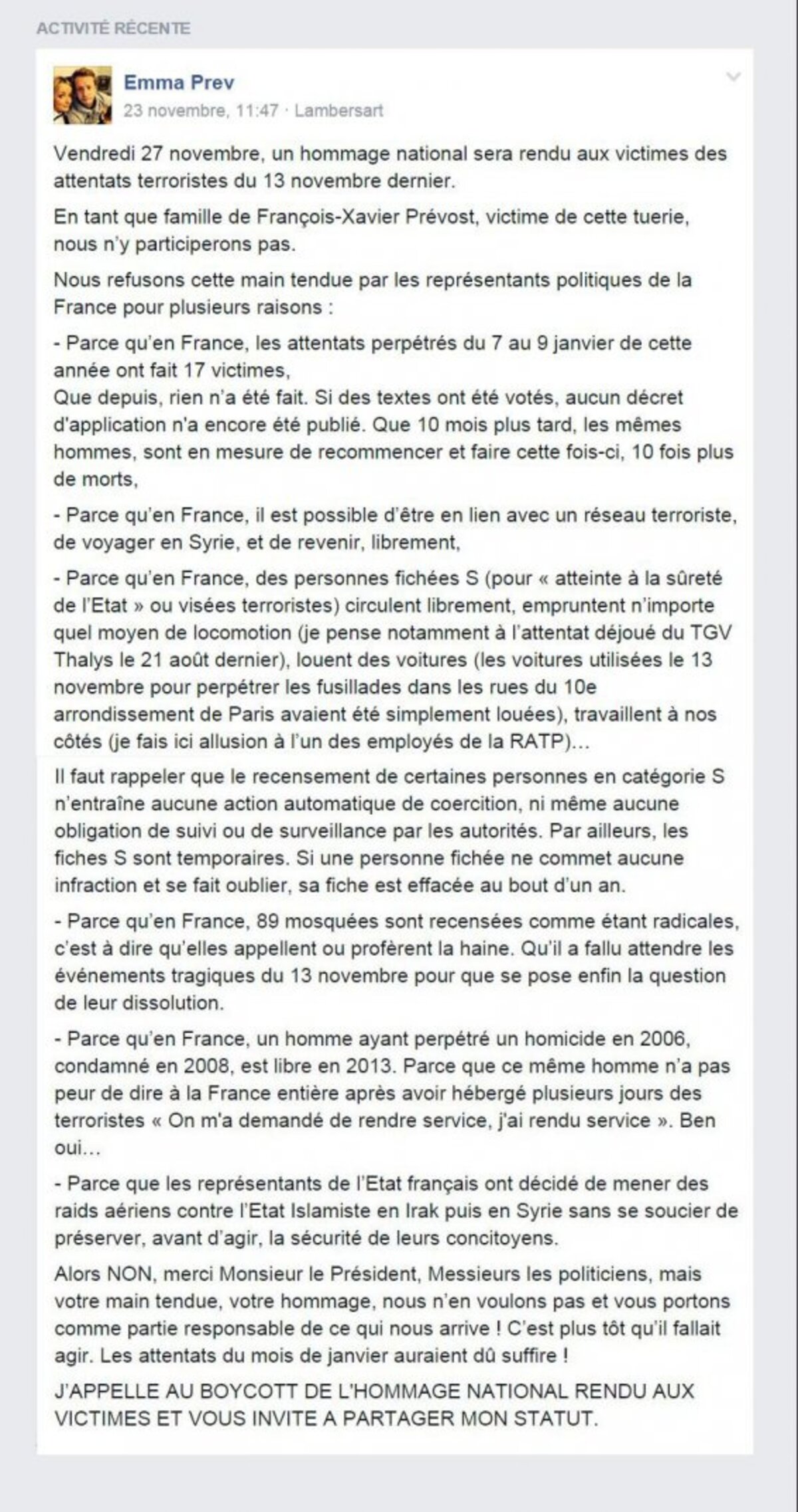 ACTIVITÉ RÉCENTE

Emma Prev
23 novembre, 11:47 · Lambersart

Vendredi 27 novembre, un hommage national sera rendu aux victimes des attentats terroristes du 13 novembre dernier.

En tant que famille de François-Xavier Prévost, victime de cette tuerie, nous n'y participerons pas.

Nous refusons cette main tendue par les représentants politiques de la France pour plusieurs raisons :

- Parce qu'en France, les attentats perpétrés du 7 au 9 janvier de cette année ont fait 17 victimes,
Que depuis, rien n'a été fait. Si des textes ont été votés, aucun décret d'application n'a encore été publié. Que 10 mois plus tard, les mêmes hommes, sont en mesure de recommencer et faire cette fois-ci, 10 fois plus de morts,

- Parce qu'en France, il est possible d'être en lien avec un réseau terroriste, de voyager en Syrie, et de revenir, librement,

- Parce qu'en France, des personnes fichées S (pour « atteinte à la sûreté de l'Etat » ou visées terroristes) circulent librement, empruntent n'importe quel moyen de locomotion (je pense notamment à l'attentat déjoué du TGV Thalys le 21 août dernier), louent des voitures (les voitures utilisées le 13 novembre pour perpétrer les fusillades dans les rues du 10e arrondissement de Paris avaient été simplement louées), travaillent à nos côtés (je fais ici allusion à l'un des employés de la RATP)...

Il faut rappeler que le recensement de certaines personnes en catégorie S n'entraîne aucune action automatique de coercition, ni même aucune obligation de suivi ou de surveillance par les autorités. Par ailleurs, les fiches S sont temporaires. Si une personne fichée ne commet aucune infraction et se fait oublier, sa fiche est effacée au bout d'un an.

- Parce qu'en France, 89 mosquées sont recensées comme étant radicales, c'est à dire qu'elles appellent ou profèrent la haine. Qu'il a fallu attendre les événements tragiques du 13 novembre pour que se pose enfin la question de leur dissolution.

- Parce qu'en France, un homme ayant perpétré un homicide en 2006, condamné en 2008, est libre en 2013. Parce que ce même homme n'a pas peur de dire à la France entière après avoir hébergé plusieurs jours des terroristes « On m'a demandé de rendre service, j'ai rendu service ». Ben oui...

- Parce que les représentants de l'Etat français ont décidé de mener des raids aériens contre l'Etat Islamiste en Irak puis en Syrie sans se soucier de préserver, avant d'agir, la sécurité de leurs concitoyens.

Alors NON, merci Monsieur le Président, Messieurs les politiciens, mais votre main tendue, votre hommage, nous n'en voulons pas et vous portons comme partie responsable de ce qui nous arrive ! C'est plus tôt qu'il fallait agir. Les attentats du mois de janvier auraient dû suffire !

J'APPELLE AU BOYCOTT DE L'HOMMAGE NATIONAL RENDU AUX VICTIMES ET VOUS INVITE A PARTAGER MON STATUT.